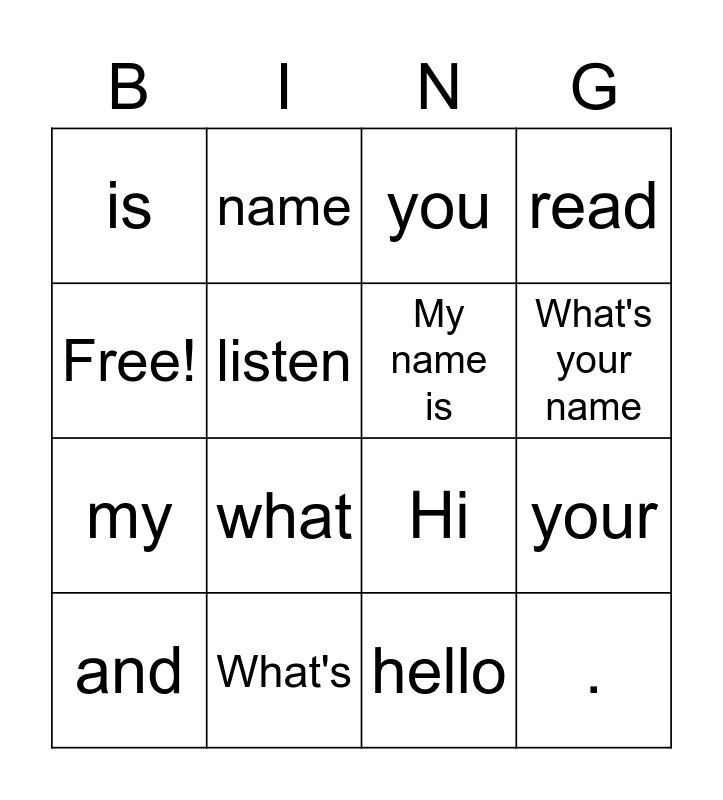 | B | I | N | G |
|---|---|---|---|
| is | name | you | read |
| Free! | listen | My name is | What's your name |
| my | what | Hi | your |
| and | What's | hello | . |